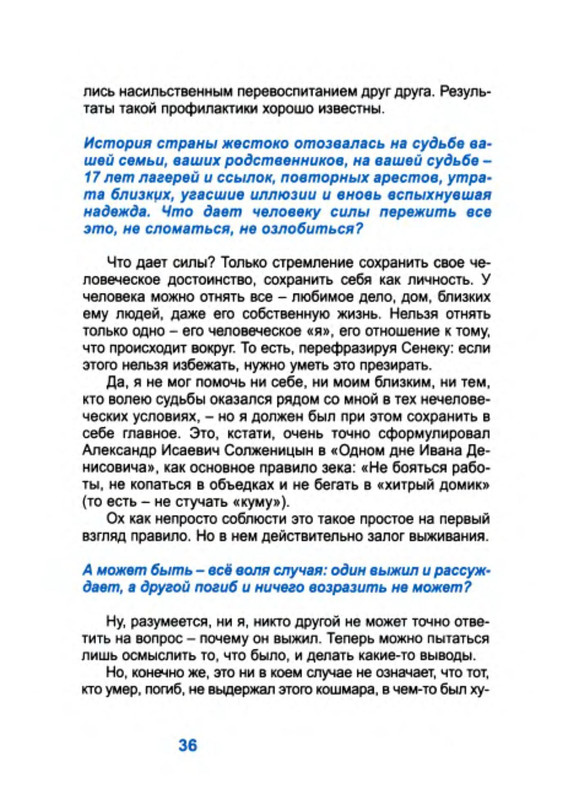 лись насильственным перевоспитанием друг друга. Результаты такой профилактики хорошо известны.

История страны жестоко отозвалась на судьбе вашей семьи, ваших родственников, на вашей судьбе – 17 лет лагерей и ссылок, повторных арестов, утрата близких, угасшие иллюзии и вновь вспыхнувшая надежда. Что дает человеку силы пережить все это, не сломаться, не озлобиться?

Что дает силы? Только стремление сохранить свое человеческое достоинство, сохранить себя как личность. У человека можно отнять все – любимое дело, дом, близких ему людей, даже его собственную жизнь. Нельзя отнять только одно – его человеческое «я», его отношение к тому, что происходит вокруг. То есть, перефразируя Сенеку: если этого нельзя избежать, нужно уметь это презирать.

Да, я не мог помочь ни себе, ни моим близким, ни тем, кто волею судьбы оказался рядом со мной в тех нечеловеческих условиях, – но я должен был при этом сохранить в себе главное. Это, кстати, очень точно сформулировал Александр Исаевич Солженицын в «Одном дне Ивана Денисовича», как основное правило зека: «Не бояться работы, не копаться в объедках и не бегать в «хитрый домик» (то есть – не стучать «куму»).

Ох как непросто соблюсти это такое простое на первый взгляд правило. Но в нем действительно залог выживания.

А может быть – всё воля случая: один выжил и рассуждает, а другой погиб и ничего возразить не может?

Ну, разумеется, ни я, никто другой не может точно ответить на вопрос – почему он выжил. Теперь можно пытаться лишь осмыслить то, что было, и делать какие-то выводы.

Но, конечно же, это ни в коем случае не означает, что тот, кто умер, погиб, не выдержал этого кошмара, в чем-то был ху-

36